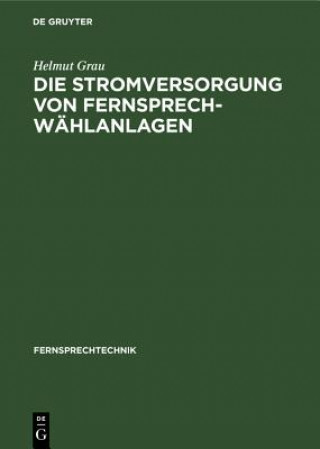 DE GRUYTER

Helmut Grau

DIE STROMVERSORGUNG VON FERNSPRECH-WÄHLANLAGEN

FERNSPRECHTECHNIK

DE
G